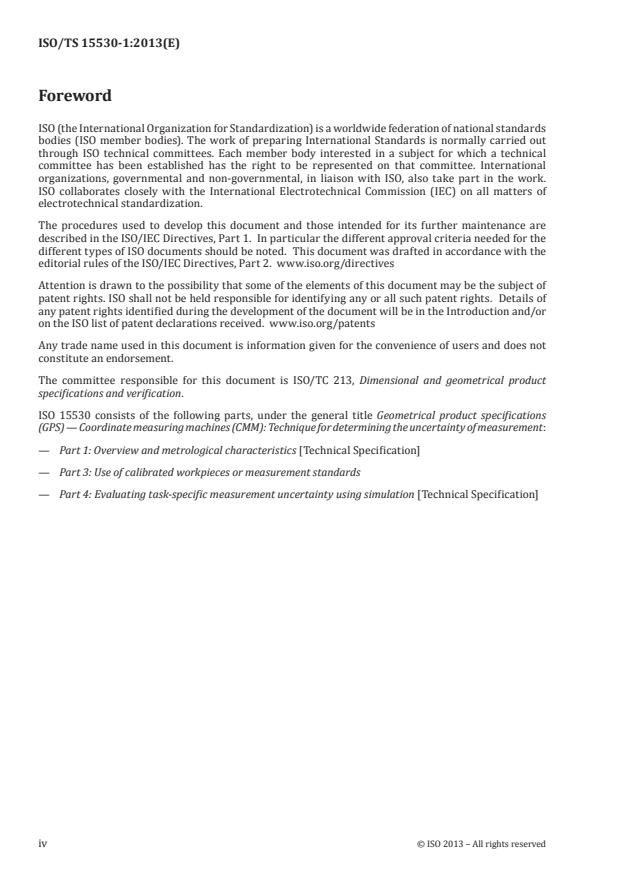 ISO/TS 15530-1:2013(E)

Foreword

ISO (the International Organization for Standardization) is a worldwide federation of national standards bodies (ISO member bodies). The work of preparing International Standards is normally carried out through ISO technical committees. Each member body interested in a subject for which a technical committee has been established has the right to be represented on that committee. International organizations, governmental and non-governmental, in liaison with ISO, also take part in the work. ISO collaborates closely with the International Electrotechnical Commission (IEC) on all matters of electrotechnical standardization.

The procedures used to develop this document and those intended for its further maintenance are described in the ISO/IEC Directives, Part 1. In particular the different approval criteria needed for the different types of ISO documents should be noted. This document was drafted in accordance with the editorial rules of the ISO/IEC Directives, Part 2. www.iso.org/directives

Attention is drawn to the possibility that some of the elements of this document may be the subject of patent rights. ISO shall not be held responsible for identifying any or all such patent rights. Details of any patent rights identified during the development of the document will be in the Introduction and/or on the ISO list of patent declarations received. www.iso.org/patents

Any trade name used in this document is information given for the convenience of users and does not constitute an endorsement.

The committee responsible for this document is ISO/TC 213, Dimensional and geometrical product specifications and verification.

ISO 15530 consists of the following parts, under the general title Geometrical product specifications (GPS) — Coordinate measuring machines (CMM): Technique for determining the uncertainty of measurement:

— Part 1: Overview and metrological characteristics [Technical Specification]

— Part 3: Use of calibrated workpieces or measurement standards

— Part 4: Evaluating task-specific measurement uncertainty using simulation [Technical Specification]

iv

© ISO 2013 – All rights reserved